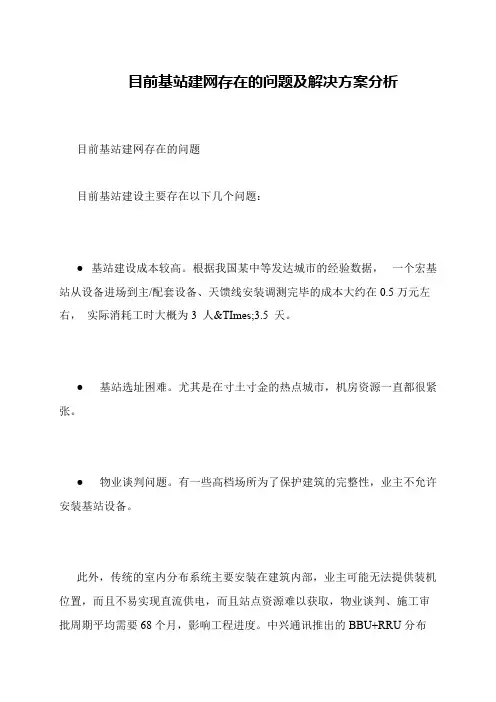 目前基站建网存在的问题及解决方案分析

目前基站建网存在的问题

目前基站建设主要存在以下几个问题：

● 基站建设成本较高。根据我国某中等发达城市的经验数据， 一个宏基站从设备进场到主/配套设备、天馈线安装调测完毕的成本大约在 0.5 万元左右， 实际消耗工时大概为 3 人&TImes;3.5 天。

● 基站选址困难。尤其是在寸土寸金的热点城市，机房资源一直都很紧张。

● 物业谈判问题。有一些高档场所为了保护建筑的完整性，业主不允许安装基站设备。

此外，传统的室内分布系统主要安装在建筑内部，业主可能无法提供装机位置，而且不易实现直流供电，而且站点资源难以获取，物业谈判、施工审批周期平均需要 68 个月，影响工程进度。中兴通讯推出的 BBU+RRU 分布